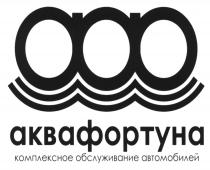 аквафортуна
комплексное обслуживание автомобилей